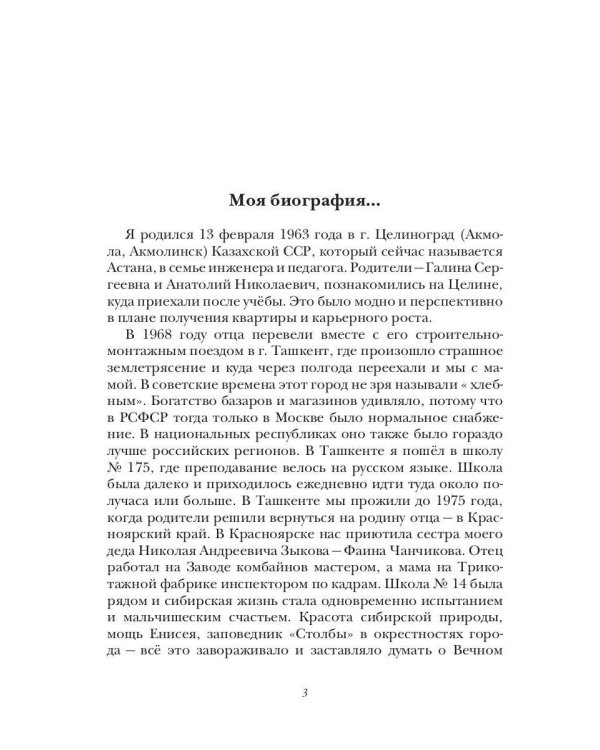 Моя биография...

Я родился 13 февраля 1963 года в г. Целиноград (Акмола, Акмолинск) Казахской ССР, который сейчас называется Астана, в семье инженера и педагога. Родители – Галина Сергеевна и Анатолий Николаевич, познакомились на Целине, куда приехали после учёбы. Это было модно и перспективно в плане получения квартиры и карьерного роста.

В 1968 году отца перевели вместе с его строительно-монтажным поездом в г. Ташкент, где произошло страшное землетрясение и куда через полгода переехали и мы с мамой. В советские времена этот город не зря называли « хлебным». Богатство базаров и магазинов удивляло, потому что в РСФСР тогда только в Москве было нормальное снабжение. В национальных республиках оно также было гораздо лучше российских регионов. В Ташкенте я пошёл в школу № 175, где преподавание велось на русском языке. Школа была далеко и приходилось ежедневно идти туда около получаса или больше. В Ташкенте мы прожили до 1975 года, когда родители решили вернуться на родину отца – в Красноярский край. В Красноярске нас приютила сестра моего деда Николая Андреевича Зыкова – Фаина Чанчикова. Отец работал на Заводе комбайнов мастером, а мама на Трикотажной фабрике инспектором по кадрам. Школа № 14 была рядом и сибирская жизнь стала одновременно испытанием и мальчишеским счастьем. Красота сибирской природы, мощь Енисея, заповедник «Столбы» в окрестностях города – всё это завораживало и заставляло думать о Вечном

3